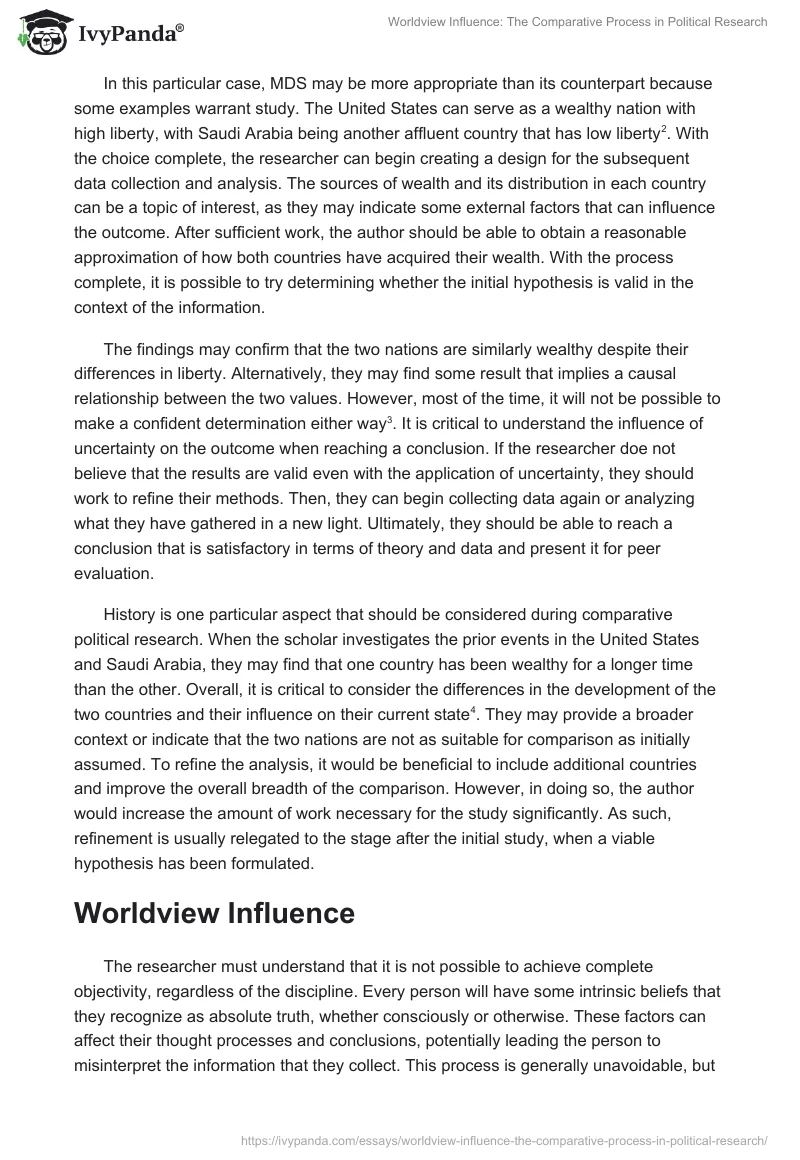 IvyPanda®

Worldview Influence: The Comparative Process in Political Research

In this particular case, MDS may be more appropriate than its counterpart because some examples warrant study. The United States can serve as a wealthy nation with high liberty, with Saudi Arabia being another affluent country that has low liberty$^2$. With the choice complete, the researcher can begin creating a design for the subsequent data collection and analysis. The sources of wealth and its distribution in each country can be a topic of interest, as they may indicate some external factors that can influence the outcome. After sufficient work, the author should be able to obtain a reasonable approximation of how both countries have acquired their wealth. With the process complete, it is possible to try determining whether the initial hypothesis is valid in the context of the information.

The findings may confirm that the two nations are similarly wealthy despite their differences in liberty. Alternatively, they may find some result that implies a causal relationship between the two values. However, most of the time, it will not be possible to make a confident determination either way$^3$. It is critical to understand the influence of uncertainty on the outcome when reaching a conclusion. If the researcher doe not believe that the results are valid even with the application of uncertainty, they should work to refine their methods. Then, they can begin collecting data again or analyzing what they have gathered in a new light. Ultimately, they should be able to reach a conclusion that is satisfactory in terms of theory and data and present it for peer evaluation.

History is one particular aspect that should be considered during comparative political research. When the scholar investigates the prior events in the United States and Saudi Arabia, they may find that one country has been wealthy for a longer time than the other. Overall, it is critical to consider the differences in the development of the two countries and their influence on their current state$^4$. They may provide a broader context or indicate that the two nations are not as suitable for comparison as initially assumed. To refine the analysis, it would be beneficial to include additional countries and improve the overall breadth of the comparison. However, in doing so, the author would increase the amount of work necessary for the study significantly. As such, refinement is usually relegated to the stage after the initial study, when a viable hypothesis has been formulated.

Worldview Influence

The researcher must understand that it is not possible to achieve complete objectivity, regardless of the discipline. Every person will have some intrinsic beliefs that they recognize as absolute truth, whether consciously or otherwise. These factors can affect their thought processes and conclusions, potentially leading the person to misinterpret the information that they collect. This process is generally unavoidable, but

https://ivypanda.com/essays/worldview-influence-the-comparative-process-in-political-research/